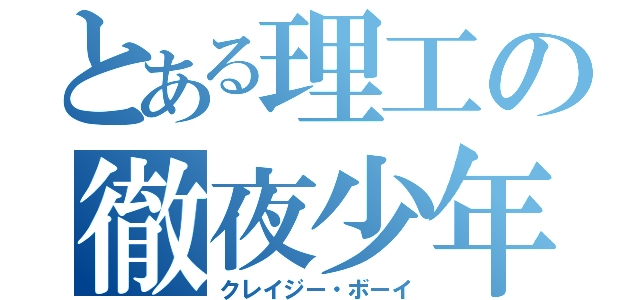 とある理工の
徹夜少年
クレイジー・ボーイ